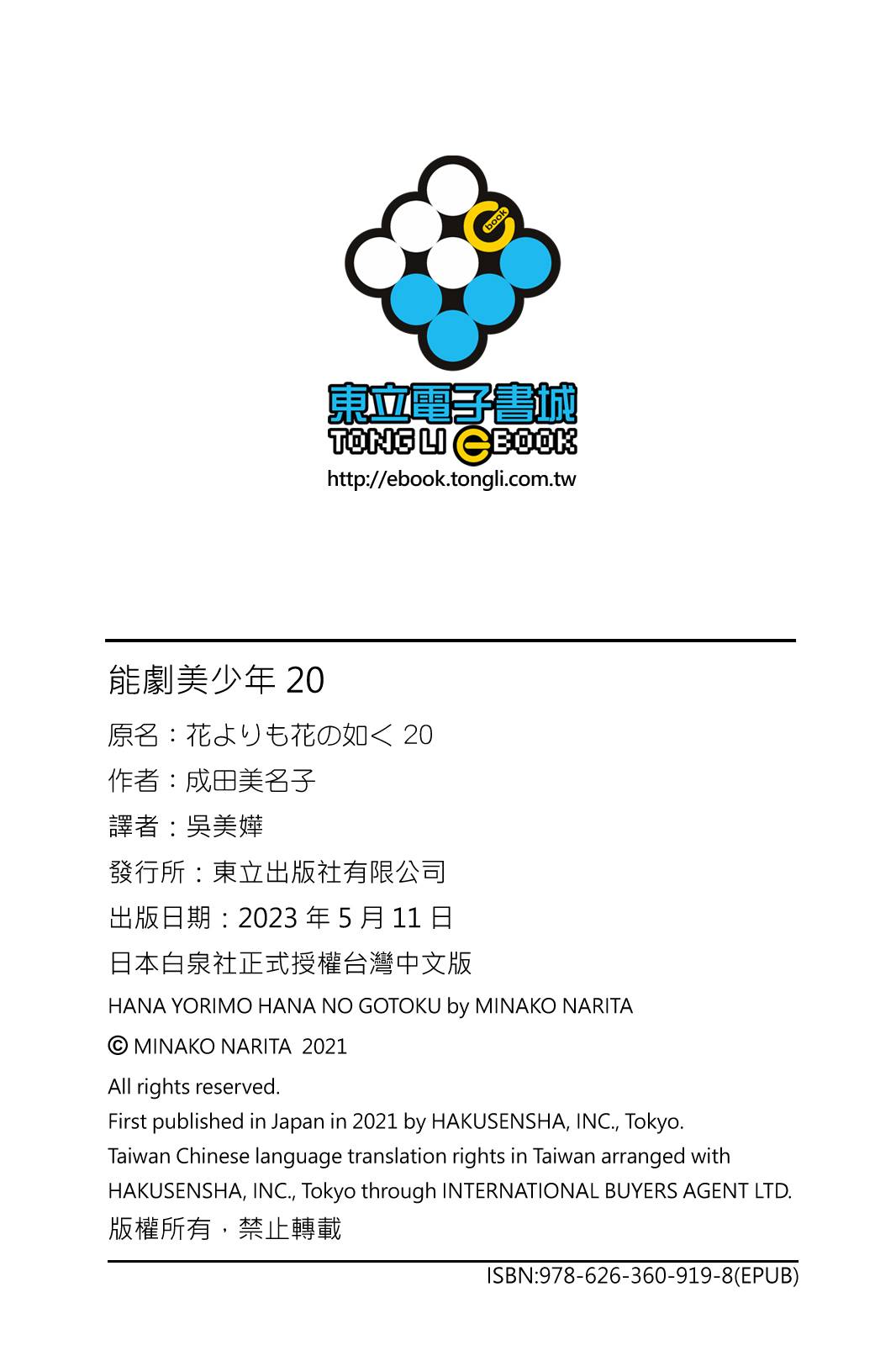 book

東立電子書城
TONG LI EBOOK
http://ebook.tongli.com.tw

能劇美少年 20

原名：花よりも花の如く 20

作者：成田美名子

譯者：吳美嬅

發行所：東立出版社有限公司

出版日期：2023 年 5 月 11 日

日本白泉社正式授權台灣中文版

HANA YORIMO HANA NO GOTOKU by MINAKO NARITA

© MINAKO NARITA 2021

All rights reserved.
First published in Japan in 2021 by HAKUSENSHA, INC., Tokyo.
Taiwan Chinese language translation rights in Taiwan arranged with HAKUSENSHA, INC., Tokyo through INTERNATIONAL BUYERS AGENT LTD.
版權所有，禁止轉載

ISBN:978-626-360-919-8(EPUB)